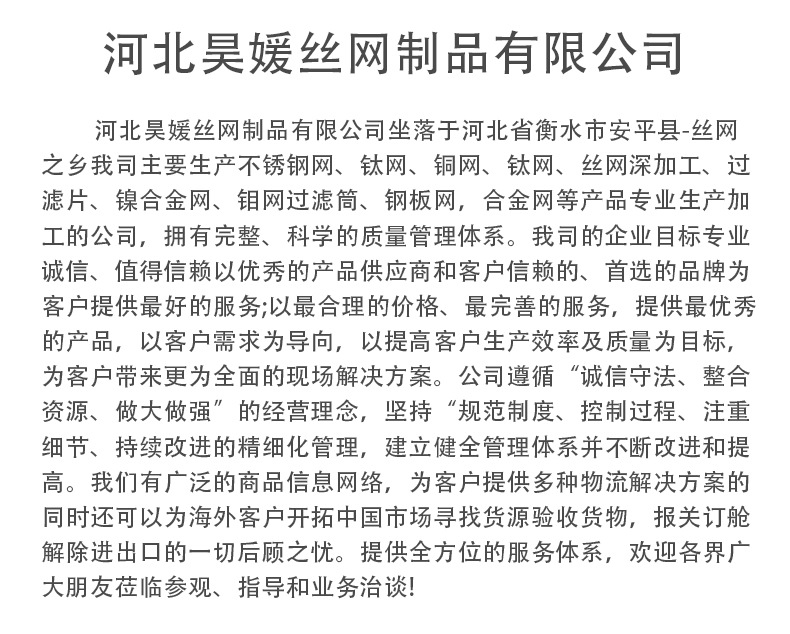 河北昊媛丝网制品有限公司

河北昊媛丝网制品有限公司坐落于河北省衡水市安平县-丝网之乡我司主要生产不锈钢网、钛网、铜网、钛网、丝网深加工、过滤片、镍合金网、钼网过滤筒、钢板网，合金网等产品专业生产加工的公司，拥有完整、科学的质量管理体系。我司的企业目标专业诚信、值得信赖以优秀的产品供应商和客户信赖的、首选的品牌为客户提供最好的服务;以最合理的价格、最完善的服务，提供最优秀的产品，以客户需求为导向，以提高客户生产效率及质量为目标，为客户带来更为全面的现场解决方案。公司遵循“诚信守法、整合资源、做大做强”的经营理念，坚持“规范制度、控制过程、注重细节、持续改进的精细化管理，建立健全管理体系并不断改进和提高。我们有广泛的商品信息网络，为客户提供多种物流解决方案的同时还可以为海外客户开拓中国市场寻找货源验收货物，报关订舱解除进出口的一切后顾之忧。提供全方位的服务体系，欢迎各界广大朋友莅临参观、指导和业务洽谈!